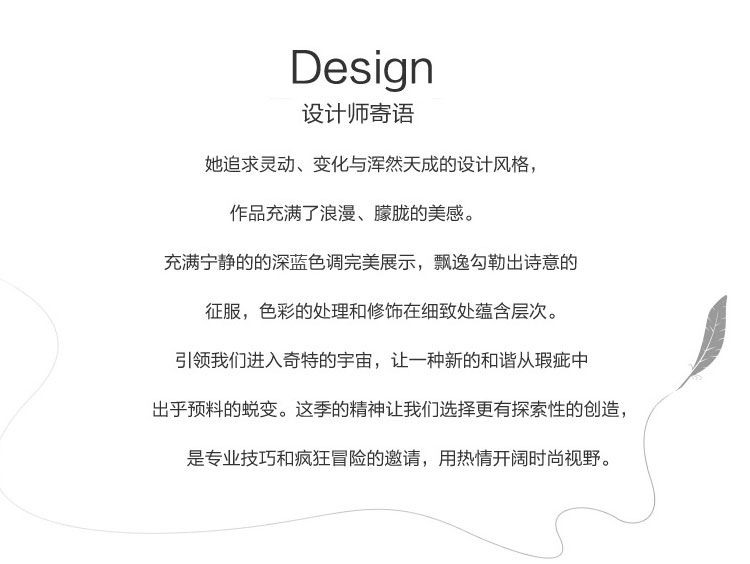 Design
设计师寄语

她追求灵动、变化与浑然天成的设计风格，

作品充满了浪漫、朦胧的美感。

充满宁静的的深蓝色调完美展示，飘逸勾勒出诗意的

征服，色彩的处理和修饰在细致处蕴含层次。

引领我们进入奇特的宇宙，让一种新的和谐从瑕疵中

出乎预料的蜕变。这季的精神让我们选择更有探索性的创造，

是专业技巧和疯狂冒险的邀请，用热情开阔时尚视野。